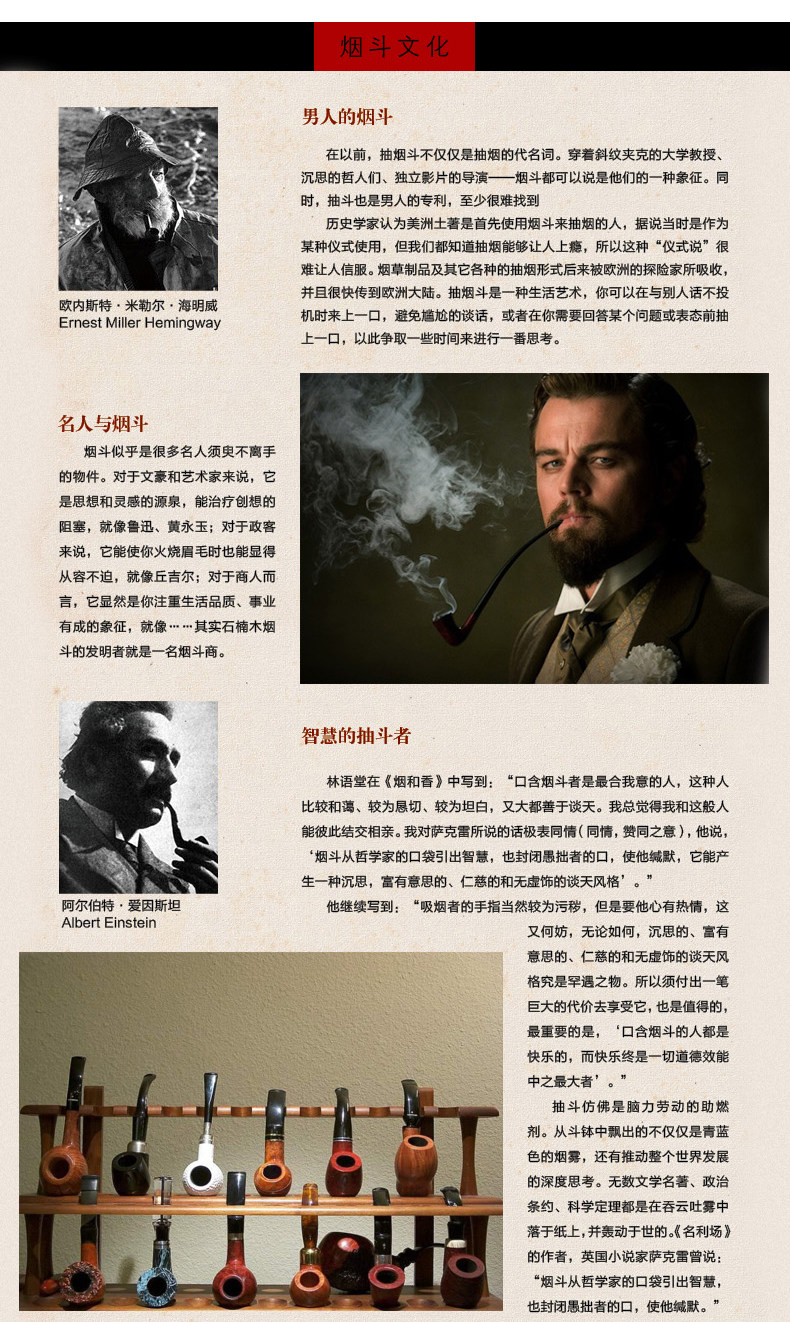 烟斗文化

欧内斯特·米勒尔·海明威
Ernest Miller Hemingway

男人的烟斗

在以前，抽烟斗不仅仅是抽烟的代名词。穿着斜纹夹克的大学教授、沉思的哲人们、独立影片的导演——烟斗都可以说是他们的一种象征。同时，抽斗也是男人的专利，至少很难找到

历史学家认为美洲土著是首先使用烟斗来抽烟的人，据说当时是作为某种仪式使用，但我们都知道抽烟能够让人上瘾，所以这种“仪式说”很难让人信服。烟草制品及其它各种的抽烟形式后来被欧洲的探险家所吸收，并且很快传到欧洲大陆。抽烟斗是一种生活艺术，你可以在与别人话不投机时来上一口，避免尴尬的谈话，或者在你需要回答某个问题或表态前抽上一口，以此争取一些时间来进行一番思考。

名人与烟斗

烟斗似乎是很多名人须臾不离手的物件。对于文豪和艺术家来说，它是思想和灵感的源泉，能治疗创想的阻塞，就像鲁迅、黄永玉；对于政客来说，它能使你火烧眉毛时也能显得从容不迫，就像丘吉尔；对于商人而言，它显然是你注重生活品质、事业有成的象征，就像……其实石楠木烟斗的发明者就是一名烟斗商。

阿尔伯特·爱因斯坦
Albert Einstein

智慧的抽斗者

林语堂在《烟和香》中写到：“口含烟斗者是最合我意的人，这种人比较和蔼、较为恳切、较为坦白，又大都善于谈天。我总觉得我和这般人能彼此结交相亲。我对萨克雷所说的话极表同情（同情，赞同之意），他说，‘烟斗从哲学家的口袋引出智慧，也封闭愚拙者的口，使他缄默，它能产生一种沉思，富有意思的、仁慈的和无虚饰的谈天风格’。”

他继续写到：“吸烟者的手指当然较为污秽，但是要他心有热情，这又何妨，无论如何，沉思的、富有意思的、仁慈的和无虚饰的谈天风格究是罕遇之物。所以须付出一笔巨大的代价去享受它，也是值得的，最重要的是，‘口含烟斗的人都是快乐的，而快乐终是一切道德效能中之最大者’。”

抽斗仿佛是脑力劳动的助燃剂。从斗钵中飘出的不仅仅是青蓝色的烟雾，还有推动整个世界发展的深度思考。无数文学名著、政治条约、科学定理都是在吞云吐雾中落于纸上，并轰动于世的。《名利场》的作者，英国小说家萨克雷曾说：“烟斗从哲学家的口袋引出智慧，也封闭愚拙者的口，使他缄默。”